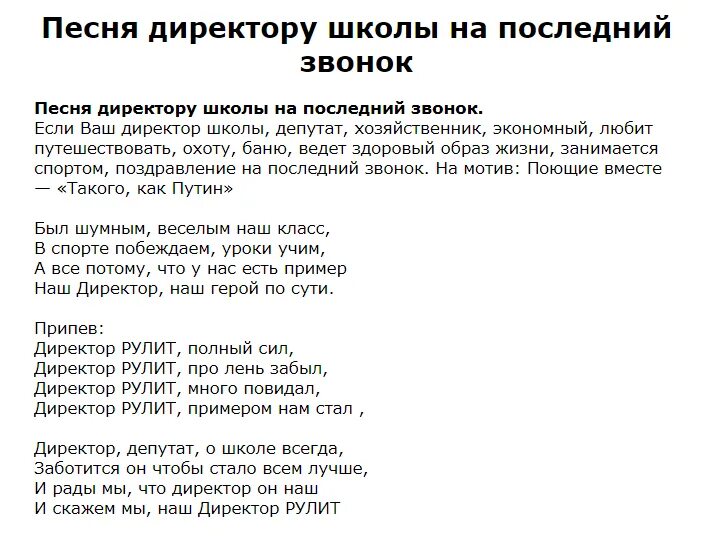 Песня директору школы на последний звонок

Песня директору школы на последний звонок.
Если Ваш директор школы, депутат, хозяйственник, экономный, любит путешествовать, охоту, баню, ведет здоровый образ жизни, занимается спортом, поздравление на последний звонок. На мотив: Поющие вместе — «Такого, как Путин»

Был шумным, веселым наш класс,
В спорте побеждаем, уроки учим,
А все потому, что у нас есть пример
Наш Директор, наш герой по сути.

Припев:
Директор РУЛИТ, полный сил,
Директор РУЛИТ, про лень забыл,
Директор РУЛИТ, много повидал,
Директор РУЛИТ, примером нам стал ,

Директор, депутат, о школе всегда,
Заботится он чтобы стало всем лучше,
И рады мы, что директор он наш
И скажем мы, наш Директор РУЛИТ